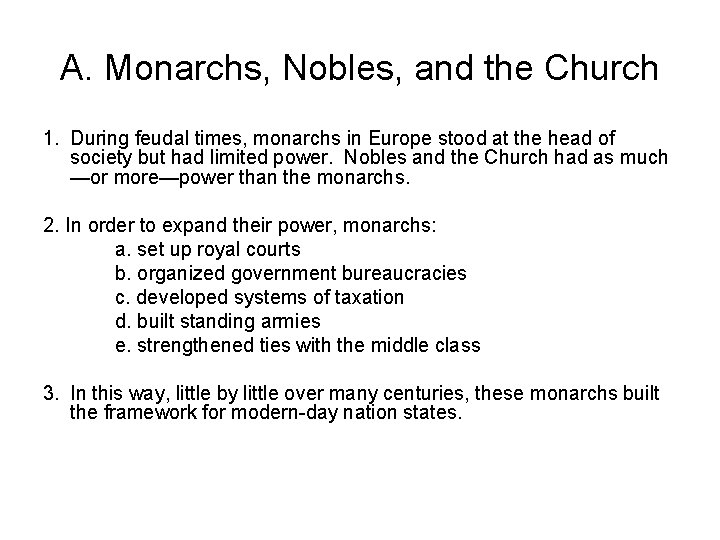 A. Monarchs, Nobles, and the Church

1. During feudal times, monarchs in Europe stood at the head of society but had limited power. Nobles and the Church had as much —or more—power than the monarchs.

2. In order to expand their power, monarchs:
a. set up royal courts
b. organized government bureaucracies
c. developed systems of taxation
d. built standing armies
e. strengthened ties with the middle class

3. In this way, little by little over many centuries, these monarchs built the framework for modern-day nation states.